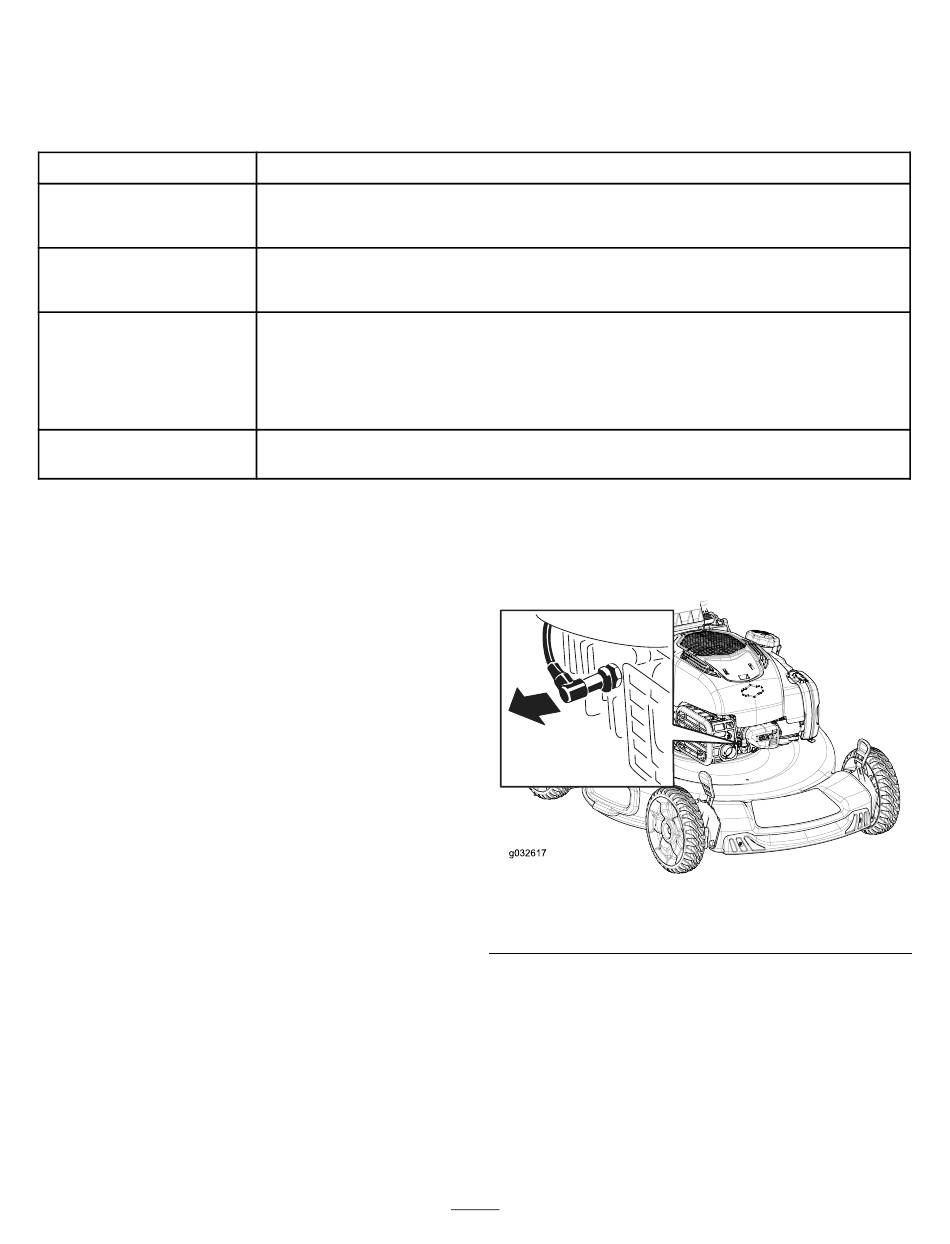 g032617